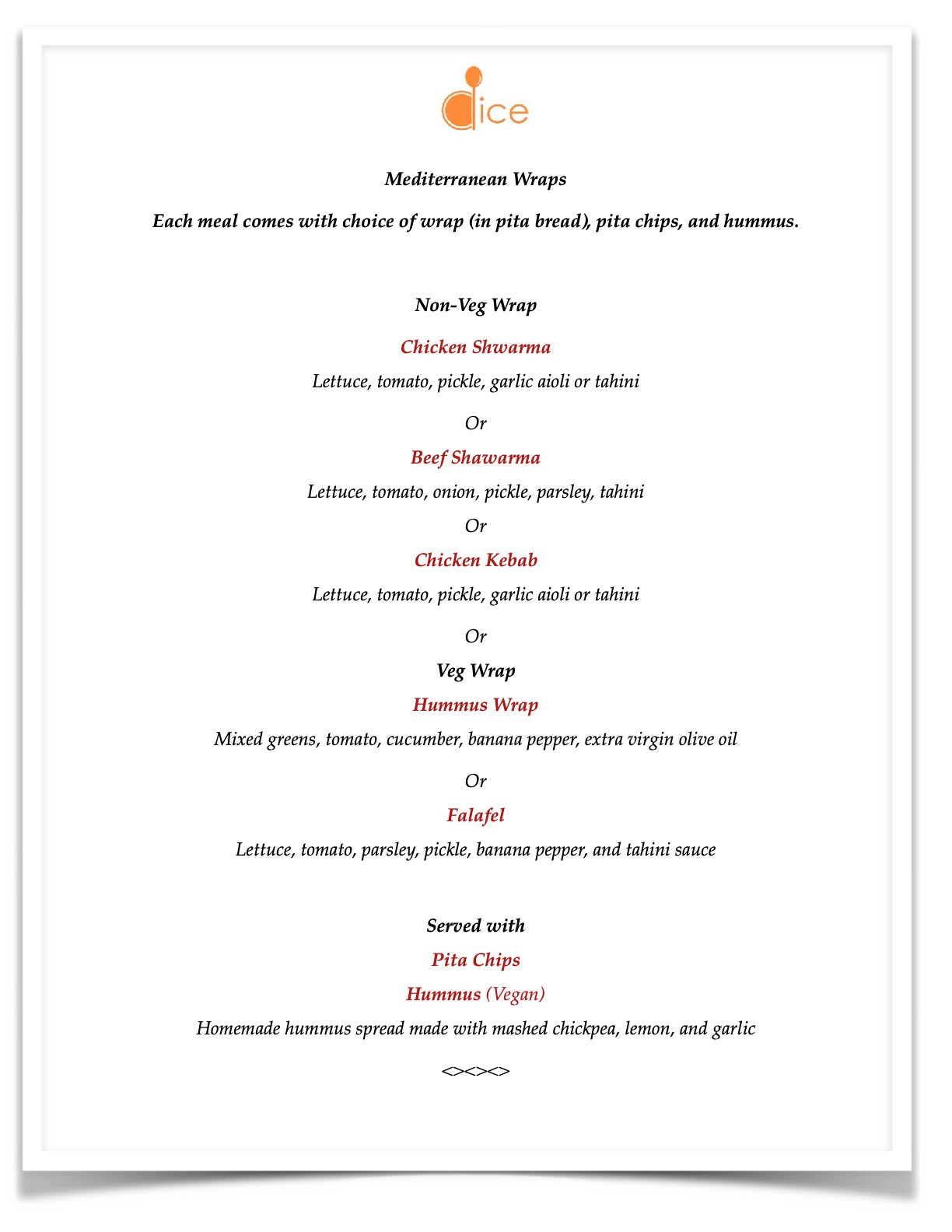 dice

Mediterranean Wraps

Each meal comes with choice of wrap (in pita bread), pita chips, and hummus.

Non-Veg Wrap

Chicken Shwarma

Lettuce, tomato, pickle, garlic aioli or tahini

Or

Beef Shawarma

Lettuce, tomato, onion, pickle, parsley, tahini

Or

Chicken Kebab

Lettuce, tomato, pickle, garlic aioli or tahini

Or

Veg Wrap

Hummus Wrap

Mixed greens, tomato, cucumber, banana pepper, extra virgin olive oil

Or

Falafel

Lettuce, tomato, parsley, pickle, banana pepper, and tahini sauce

Served with

Pita Chips

Hummus (Vegan)

Homemade hummus spread made with mashed chickpea, lemon, and garlic

<><><>